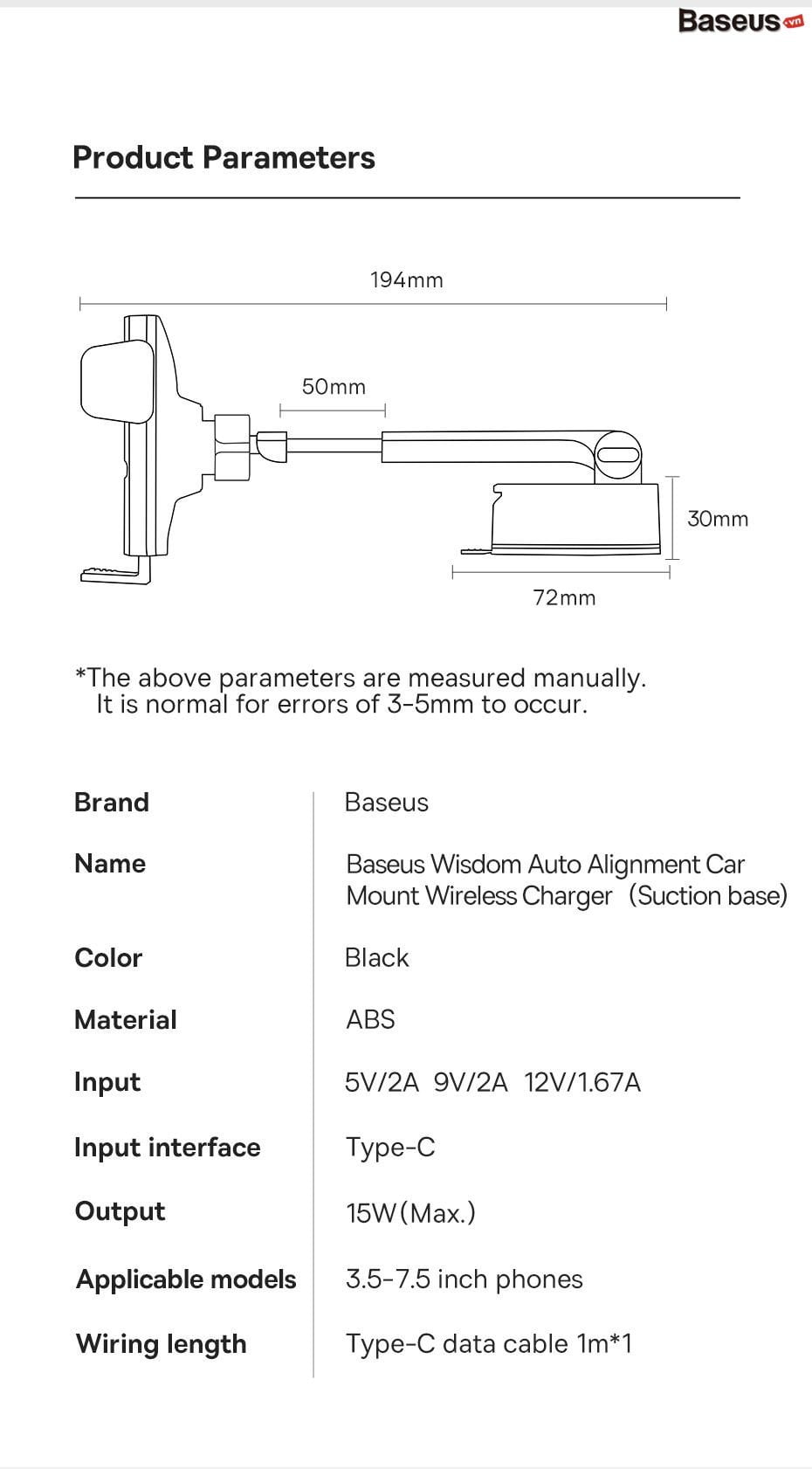 Baseus.vn

Product Parameters

194mm

50mm

30mm

72mm

*The above parameters are measured manually. It is normal for errors of 3-5mm to occur.

| Brand | Baseus |
|---|---|
| Name | Baseus Wisdom Auto Alignment Car Mount Wireless Charger (Suction base) |
| Color | Black |
| Material | ABS |
| Input | 5V/2A 9V/2A 12V/1.67A |
| Input interface | Type-C |
| Output | 15W(Max.) |
| Applicable models | 3.5-7.5 inch phones |
| Wiring length | Type-C data cable 1m*1 |